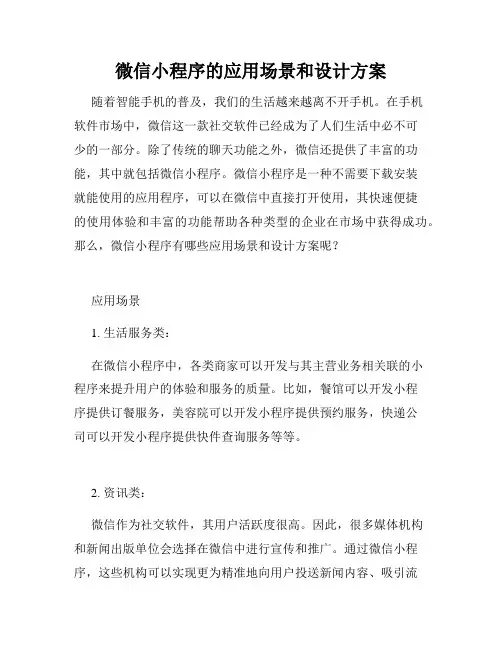 微信小程序的应用场景和设计方案

随着智能手机的普及，我们的生活越来越离不开手机。在手机软件市场中，微信这一款社交软件已经成为了人们生活中必不可少的一部分。除了传统的聊天功能之外，微信还提供了丰富的功能，其中就包括微信小程序。微信小程序是一种不需要下载安装就能使用的应用程序，可以在微信中直接打开使用，其快速便捷的使用体验和丰富的功能帮助各种类型的企业在市场中获得成功。那么，微信小程序有哪些应用场景和设计方案呢？

应用场景

1. 生活服务类：

在微信小程序中，各类商家可以开发与其主营业务相关联的小程序来提升用户的体验和服务的质量。比如，餐馆可以开发小程序提供订餐服务，美容院可以开发小程序提供预约服务，快递公司可以开发小程序提供快件查询服务等等。

2. 资讯类：

微信作为社交软件，其用户活跃度很高。因此，很多媒体机构和新闻出版单位会选择在微信中进行宣传和推广。通过微信小程序，这些机构可以实现更为精准地向用户投送新闻内容、吸引流